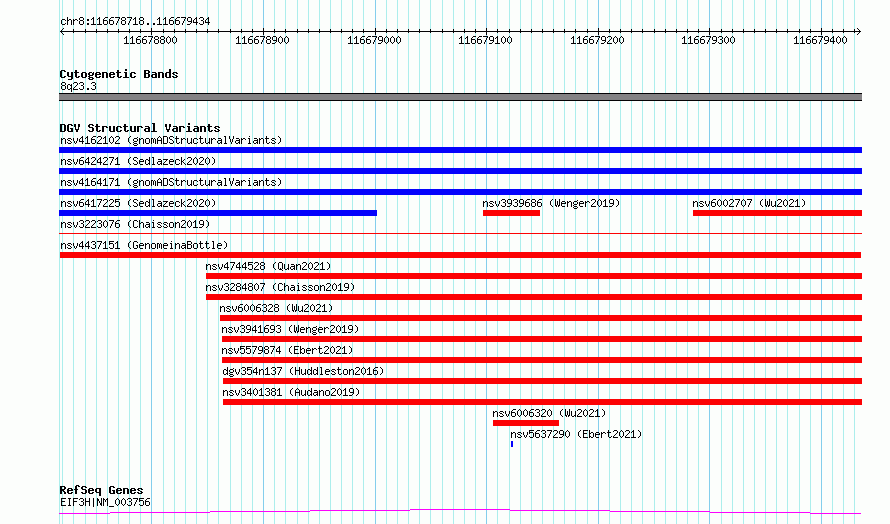 chr8:116678718..116679434

116678800 116678900 116679000 116679100 116679200 116679300 116679400

Cytogenetic Bands
8q23.3

DGV Structural Variants
nsv4162102 (gnomADStructuralVariants)
nsv6424271 (Sedlazeck2020)
nsv4164171 (gnomADStructuralVariants)
nsv6417225 (Sedlazeck2020)
nsv3939686 (Wenger2019)
nsv6002707 (Wu2021)
nsv3223076 (Chaisson2019)
nsv4437151 (GenomeinaBottle)
nsv4744528 (Quan2021)
nsv3284807 (Chaisson2019)
nsv6006328 (Wu2021)
nsv3941693 (Wenger2019)
nsv5579874 (Ebert2021)
dgv354n137 (Huddleston2016)
nsv3401381 (Audano2019)
nsv6006320 (Wu2021)
nsv5637290 (Ebert2021)

RefSeq Genes
EIF3H|NM_003756